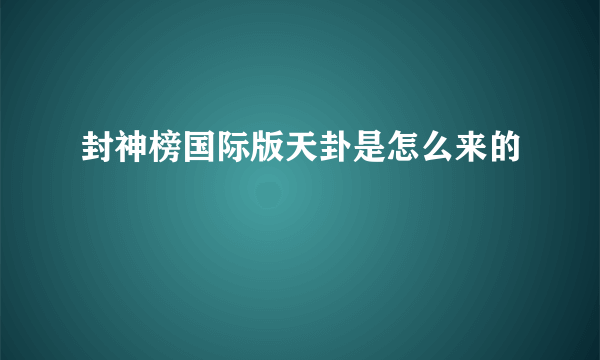 封神榜国际版天卦是怎么来的